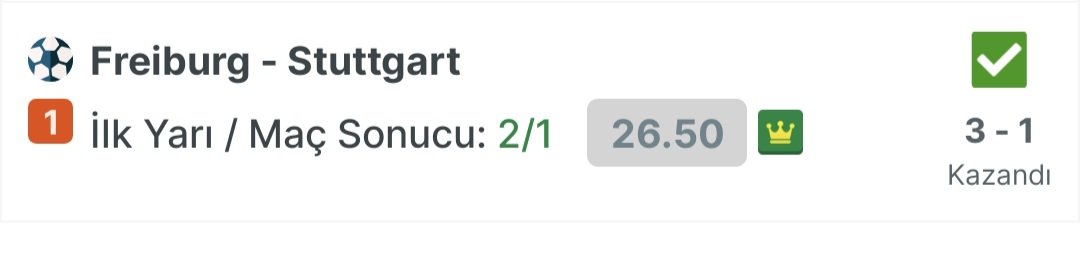 Freiburg - Stuttgart

1 İlk Yarı / Maç Sonucu: 2/1 26.50

3 - 1
Kazandı